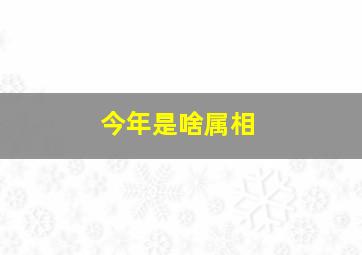 今年是啥属相